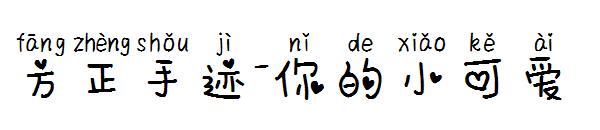 fāng zhèng shǒu jì nǐ de xiǎo kě ài
方正手迹-你的小可爱